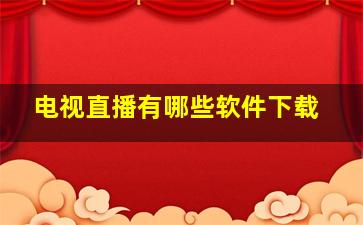 电视直播有哪些软件下载